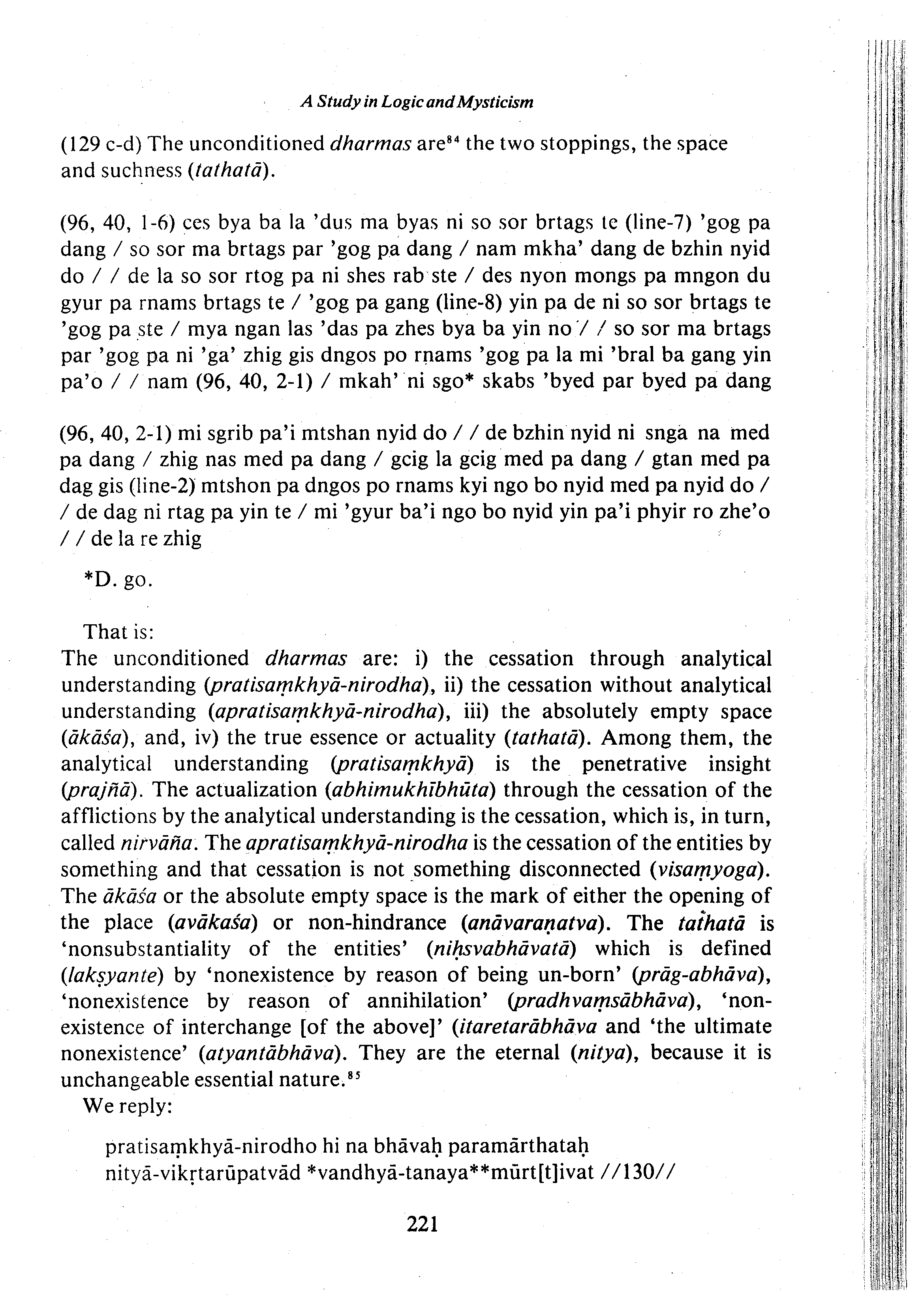 A Study in Logic and Mysticism

(129 c-d) The unconditioned dharmas are$^{84}$ the two stoppings, the space and suchness (tathatā).

(96, 40, 1-6) ces bya ba la 'dus ma byas ni so sor brtags te (line-7) 'gog pa dang / so sor ma brtags par 'gog pa dang / nam mkha' dang de bzhin nyid do / / de la so sor rtog pa ni shes rab ste / des nyon mongs pa mngon du gyur pa rnams brtags te / 'gog pa gang (line-8) yin pa de ni so sor brtags te 'gog pa ste / mya ngan las 'das pa zhes bya ba yin no / / so sor ma brtags par 'gog pa ni 'ga' zhig gis dngos po rnams 'gog pa la mi 'bral ba gang yin pa'o / / nam (96, 40, 2-1) / mkah' ni sgo* skabs 'byed par byed pa dang

(96, 40, 2-1) mi sgrib pa'i mtshan nyid do / / de bzhin nyid ni snga na med pa dang / zhig nas med pa dang / gcig la gcig med pa dang / gtan med pa dag gis (line-2) mtshon pa dngos po rnams kyi ngo bo nyid med pa nyid do / / de dag ni rtag pa yin te / mi 'gyur ba'i ngo bo nyid yin pa'i phyir ro zhe'o / / de la re zhig

*D. go.

That is:
The unconditioned dharmas are: i) the cessation through analytical understanding (pratisaṃkhyā-nirodha), ii) the cessation without analytical understanding (apratisaṃkhyā-nirodha), iii) the absolutely empty space (ākāśa), and, iv) the true essence or actuality (tathatā). Among them, the analytical understanding (pratisaṃkhyā) is the penetrative insight (prajñā). The actualization (abhimukhībhūta) through the cessation of the afflictions by the analytical understanding is the cessation, which is, in turn, called nirvāña. The apratisaṃkhyā-nirodha is the cessation of the entities by something and that cessation is not something disconnected (visaṃyoga). The ākāśa or the absolute empty space is the mark of either the opening of the place (avākaśa) or non-hindrance (anāvaraṇatva). The tathatā is 'nonsubstantiality of the entities' (niḥsvabhāvatā) which is defined (lakṣyante) by 'nonexistence by reason of being un-born' (prāg-abhāva), 'nonexistence by reason of annihilation' (pradhvaṃsābhāva), 'nonexistence of interchange [of the above]' (itaretarābhāva and 'the ultimate nonexistence' (atyantābhāva). They are the eternal (nitya), because it is unchangeable essential nature.$^{85}$
We reply:

pratisaṃkhyā-nirodho hi na bhāvaḥ paramārthataḥ
nityā-vikṛtarūpatvād *vandhyā-tanaya**mūrt[t]ivat //130//

221